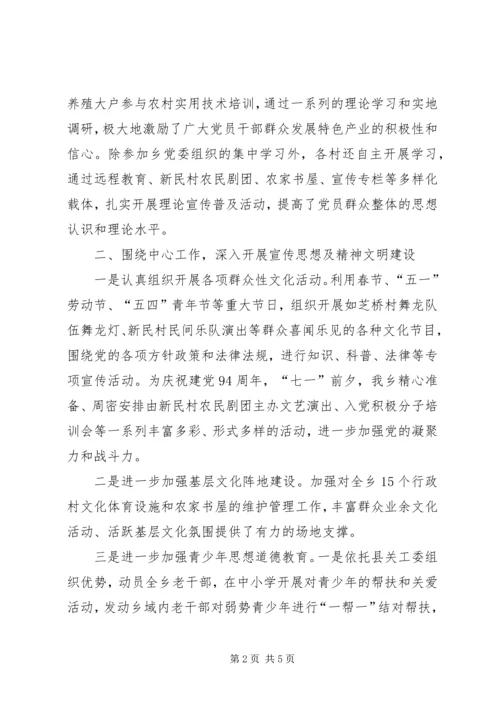 养殖大户参与农村实用技术培训，通过一系列的理论学习和实地调研，极大地激励了广大党员干部群众发展特色产业的积极性和信心。除参加乡党委组织的集中学习外，各村还自主开展学习，通过远程教育、新民村农民剧团、农家书屋、宣传专栏等多样化载体，扎实开展理论宣传普及活动，提高了党员群众整体的思想认识和理论水平。

二、围绕中心工作，深入开展宣传思想及精神文明建设

一是认真组织开展各项群众性文化活动。利用春节、“五一”劳动节、“五四”青年节等重大节日，组织开展如芝桥村舞龙队伍舞龙灯、新民村民间乐队演出等群众喜闻乐见的各种文化节目，围绕党的各项方针政策和法律法规，进行知识、科普、法律等专项宣传活动。为庆祝建党94周年，“七一”前夕，我乡精心准备、周密安排由新民村农民剧团主办文艺演出、入党积极分子培训会等一系列丰富多彩、形式多样的活动，进一步加强党的凝聚力和战斗力。

二是进一步加强基层文化阵地建设。加强对全乡15个行政村文化体育设施和农家书屋的维护管理工作，丰富群众业余文化活动、活跃基层文化氛围提供了有力的场地支撑。

三是进一步加强青少年思想道德教育。一是依托县关工委组织优势，动员全乡老干部，在中小学开展对青少年的帮扶和关爱活动，发动乡域内老干部对弱势青少年进行“一帮一”结对帮扶，

第2页 共5页